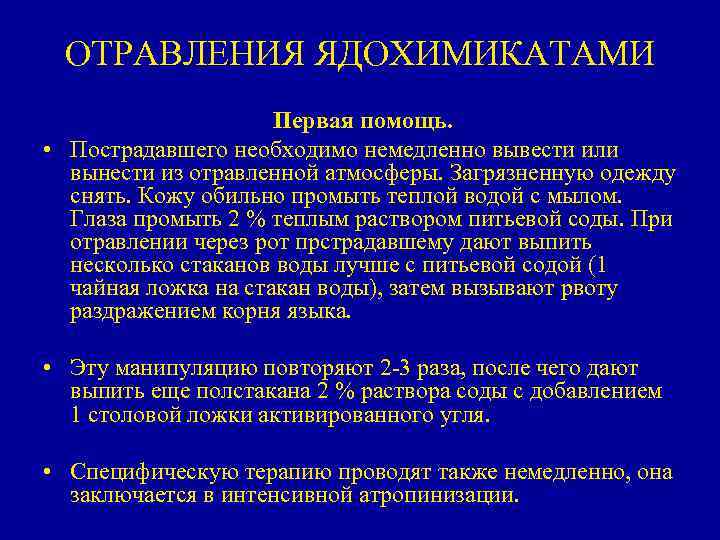 ОТРАВЛЕНИЯ ЯДОХИМИКАТАМИ

Первая помощь.

• Пострадавшего необходимо немедленно вывести или вынести из отравленной атмосферы. Загрязненную одежду снять. Кожу обильно промыть теплой водой с мылом. Глаза промыть 2 % теплым раствором питьевой соды. При отравлении через рот прстрадавшему дают выпить несколько стаканов воды лучше с питьевой содой (1 чайная ложка на стакан воды), затем вызывают рвоту раздражением корня языка.

• Эту манипуляцию повторяют 2-3 раза, после чего дают выпить еще полстакана 2 % раствора соды с добавлением 1 столовой ложки активированного угля.

• Специфическую терапию проводят также немедленно, она заключается в интенсивной атропинизации.